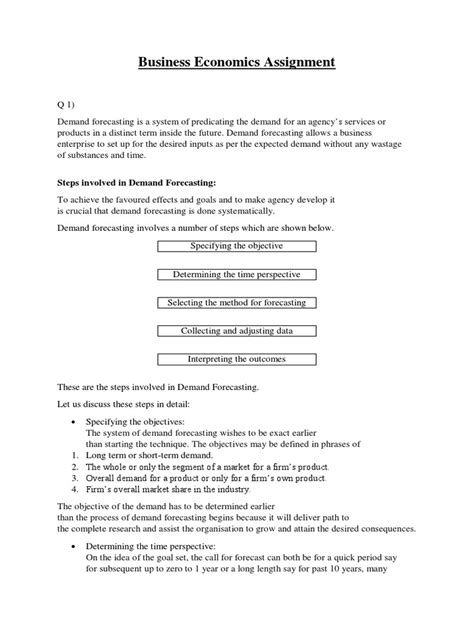 Business Economics Assignment

Q 1)

Demand forecasting is a system of predicating the demand for an agency's services or products in a distinct term inside the future. Demand forecasting allows a business enterprise to set up for the desired inputs as per the expected demand without any wastage of substances and time.

Steps involved in Demand Forecasting:

To achieve the favoured effects and goals and to make agency develop it is crucial that demand forecasting is done systematically.

Demand forecasting involves a number of steps which are shown below.

Specifying the objective

Determining the time perspective

Selecting the method for forecasting

Collecting and adjusting data

Interpreting the outcomes

These are the steps involved in Demand Forecasting.

Let us discuss these steps in detail:

• Specifying the objectives:
The system of demand forecasting wishes to be exact earlier than starting the technique. The objectives may be defined in phrases of
1. Long term or short-term demand.
2. The whole or only the segment of a market for a firm's product.
3. Overall demand for a product or only for a firm's own product.
4. Firm's overall market share in the industry.

The objective of the demand has to be determined earlier than the process of demand forecasting begins because it will deliver path to the complete research and assist the organisation to grow and attain the desired consequences.

• Determining the time perspective:
On the idea of the goal set, the call for forecast can both be for a quick period say for subsequent up to zero to 1 year or a long length say for past 10 years, many